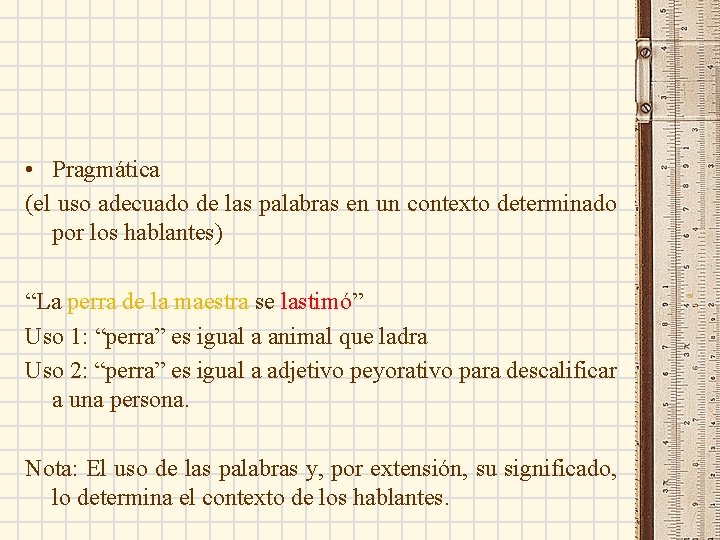 • Pragmática
(el uso adecuado de las palabras en un contexto determinado por los hablantes)

“La perra de la maestra se lastimó”
Uso 1: “perra” es igual a animal que ladra
Uso 2: “perra” es igual a adjetivo peyorativo para descalificar a una persona.

Nota: El uso de las palabras y, por extensión, su significado, lo determina el contexto de los hablantes.